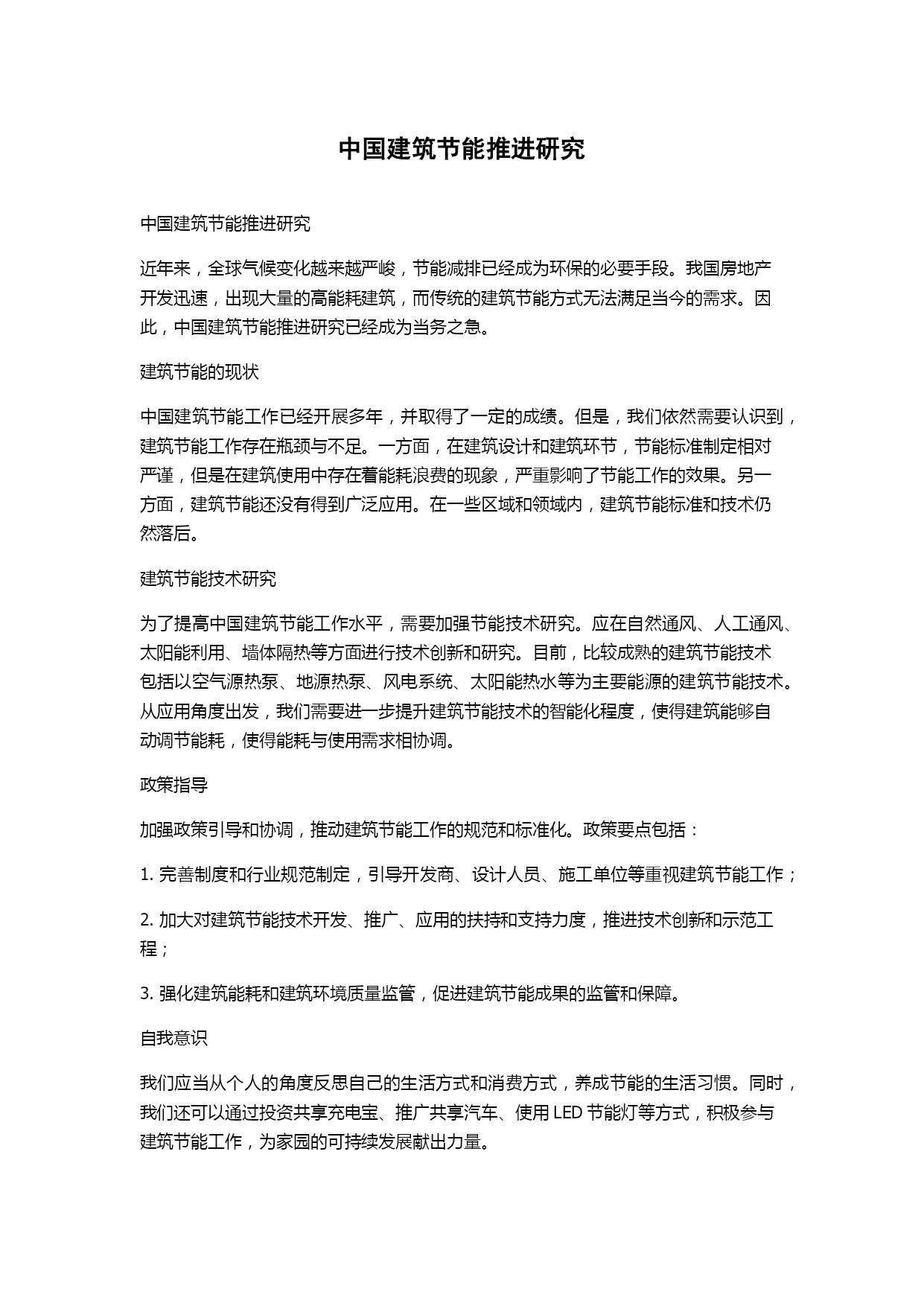 中国建筑节能推进研究

中国建筑节能推进研究

近年来，全球气候变化越来越严峻，节能减排已经成为环保的必要手段。我国房地产开发迅速，出现大量的高能耗建筑，而传统的建筑节能方式无法满足当今的需求。因此，中国建筑节能推进研究已经成为当务之急。

建筑节能的现状

中国建筑节能工作已经开展多年，并取得了一定的成绩。但是，我们依然需要认识到，建筑节能工作存在瓶颈与不足。一方面，在建筑设计和建筑环节，节能标准制定相对严谨，但是在建筑使用中存在着能耗浪费的现象，严重影响了节能工作的效果。另一方面，建筑节能还没有得到广泛应用。在一些区域和领域内，建筑节能标准和技术仍然落后。

建筑节能技术研究

为了提高中国建筑节能工作水平，需要加强节能技术研究。应在自然通风、人工通风、太阳能利用、墙体隔热等方面进行技术创新和研究。目前，比较成熟的建筑节能技术包括以空气源热泵、地源热泵、风电系统、太阳能热水等为主要能源的建筑节能技术。从应用角度出发，我们需要进一步提升建筑节能技术的智能化程度，使得建筑能够自动调节能耗，使得能耗与使用需求相协调。

政策指导

加强政策引导和协调，推动建筑节能工作的规范和标准化。政策要点包括：

1. 完善制度和行业规范制定，引导开发商、设计人员、施工单位等重视建筑节能工作；

2. 加大对建筑节能技术开发、推广、应用的扶持和支持力度，推进技术创新和示范工程；

3. 强化建筑能耗和建筑环境质量监管，促进建筑节能成果的监管和保障。

自我意识

我们应当从个人的角度反思自己的生活方式和消费方式，养成节能的生活习惯。同时，我们还可以通过投资共享充电宝、推广共享汽车、使用 LED 节能灯等方式，积极参与建筑节能工作，为家园的可持续发展献出力量。